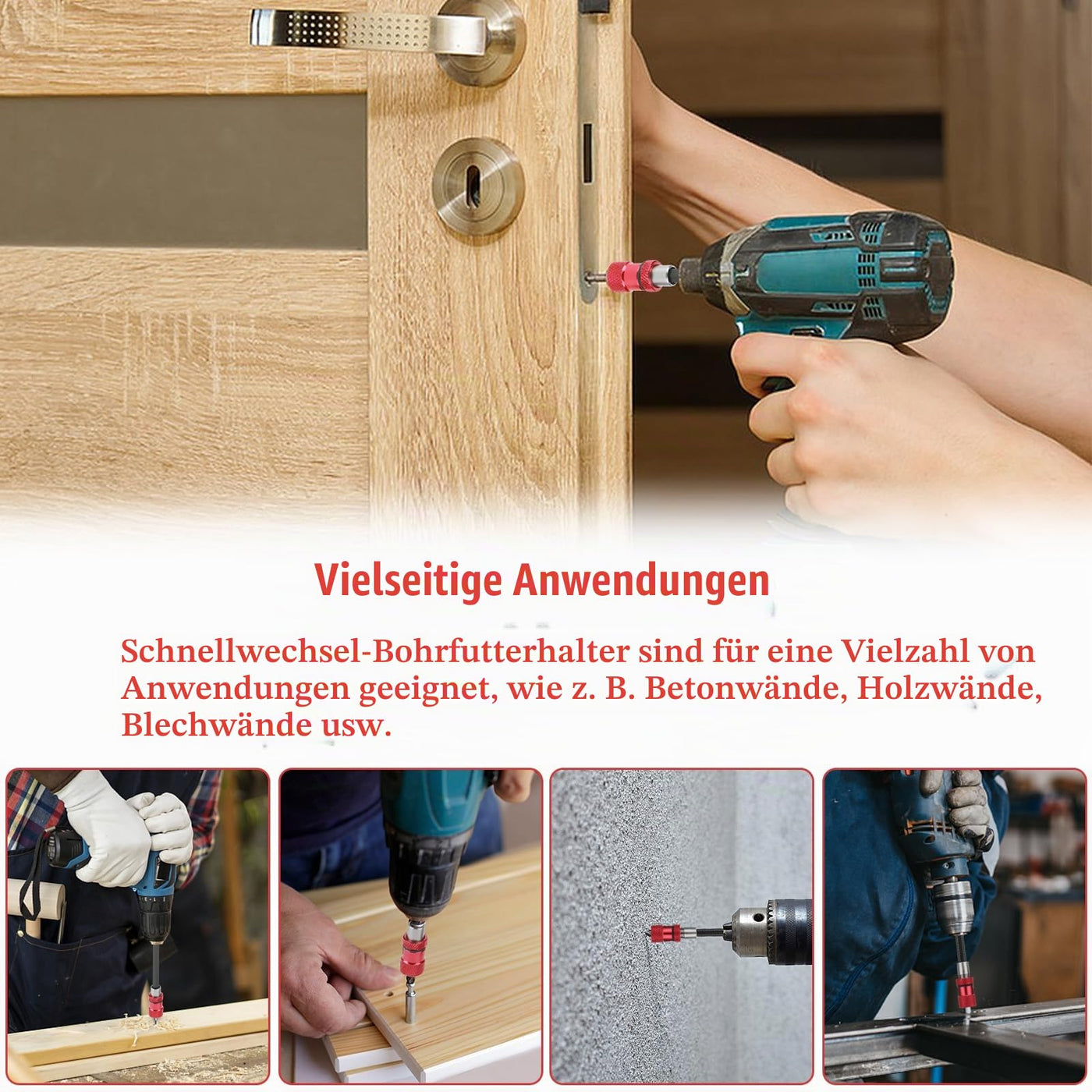 Vielseitige Anwendungen

Schnellwechsel-Bohrfutterhalter sind für eine Vielzahl von Anwendungen geeignet, wie z. B. Betonwände, Holzwände, Blechwände usw.